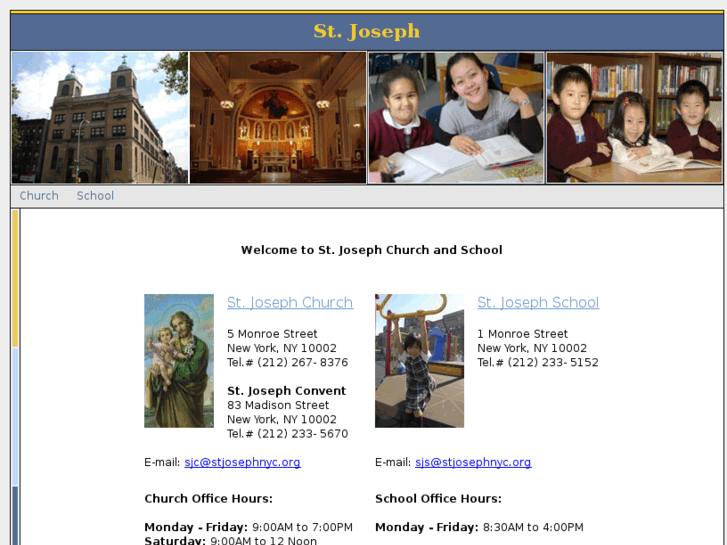 St. Joseph

Church School

Welcome to St. Joseph Church and School

St. Joseph Church

5 Monroe Street
New York, NY 10002
Tel.# (212) 267- 8376

St. Joseph Convent
83 Madison Street
New York, NY 10002
Tel.# (212) 233- 5670

E-mail: sjc@stjosephnyc.org

Church Office Hours:

Monday - Friday: 9:00AM to 7:00PM
Saturday: 9:00AM to 12 Noon

St. Joseph School

1 Monroe Street
New York, NY 10002
Tel.# (212) 233- 5152

E-mail: sjs@stjosephnyc.org

School Office Hours:

Monday - Friday: 8:30AM to 4:00PM